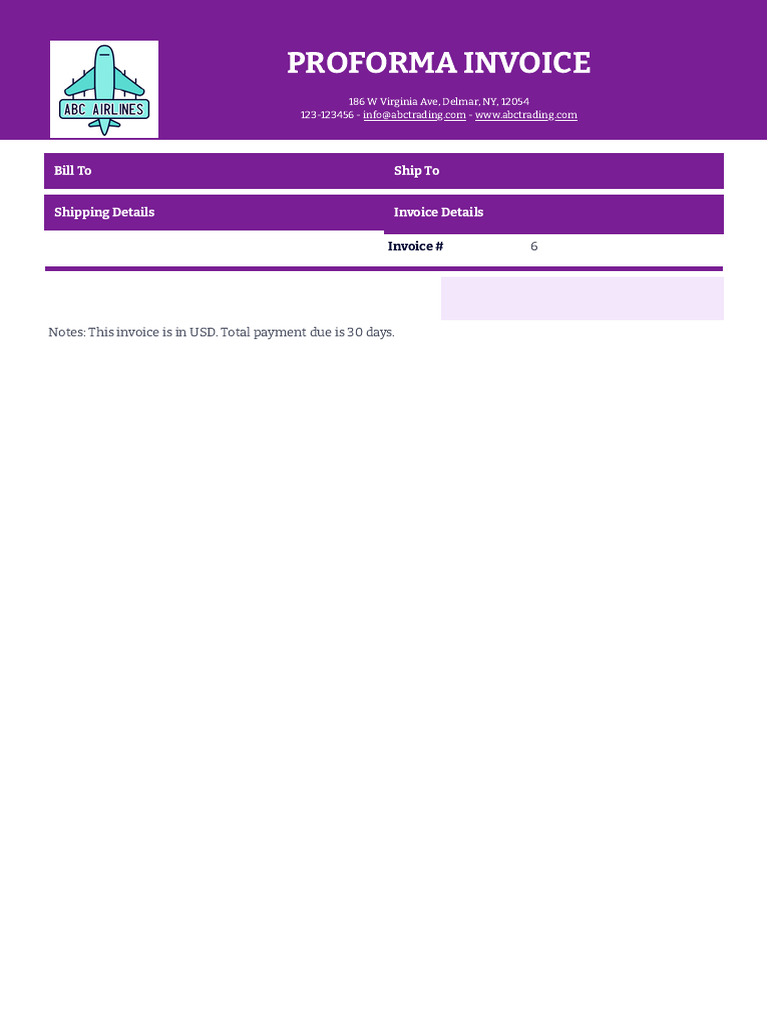 ABC AIRLINES

PROFORMA INVOICE

186 W Virginia Ave, Delmar, NY, 12054
123-123456 - info@abctrading.com - www.abctrading.com

Bill To

Ship To

Shipping Details

Invoice Details

Invoice # 6

Notes: This invoice is in USD. Total payment due is 30 days.